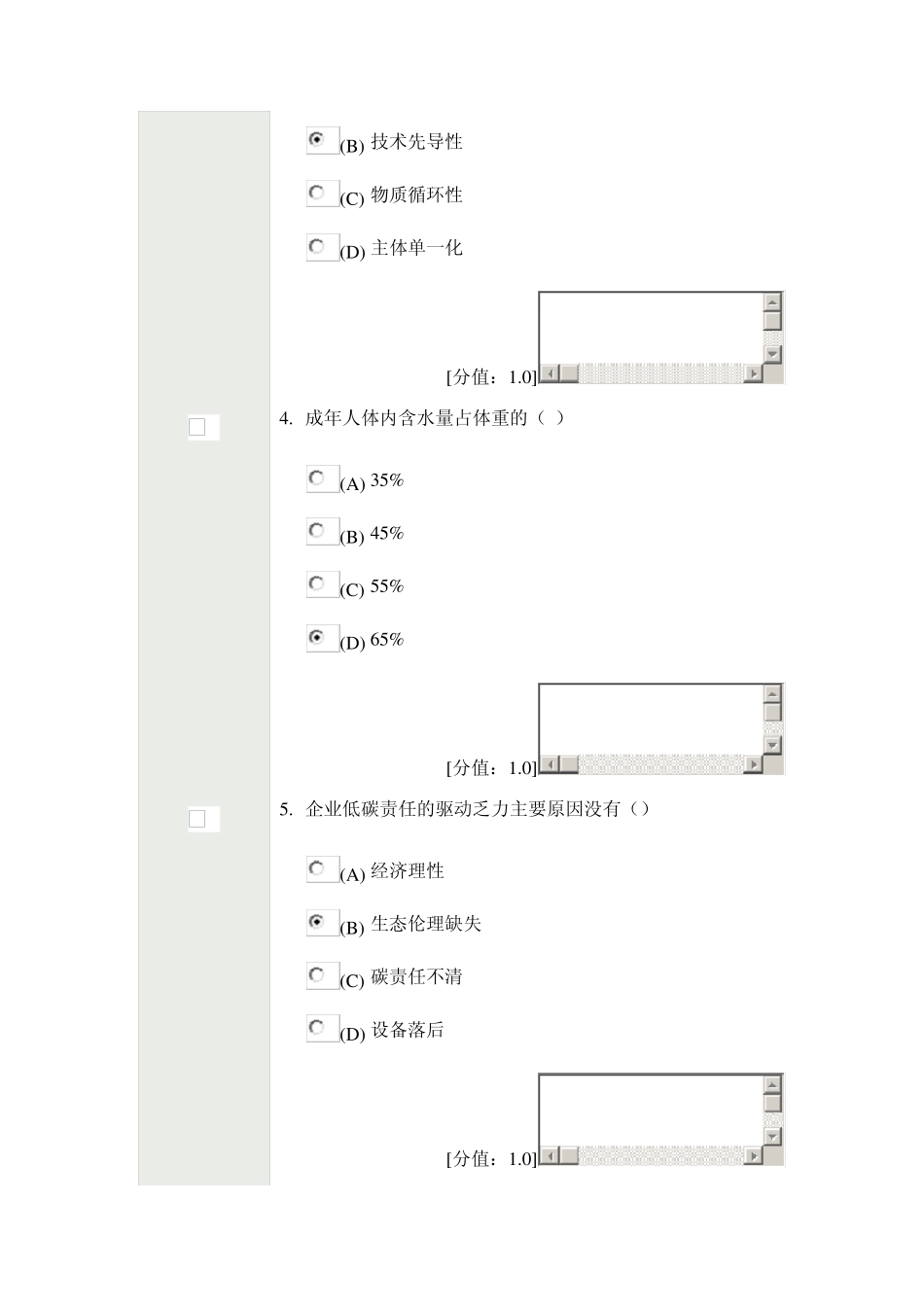 (B) 技术先导性

(C) 物质循环性

(D) 主体单一化

[分值：1.0]

4. 成年人体内含水量占体重的（ ）

(A) 35%

(B) 45%

(C) 55%

(D) 65%

[分值：1.0]

5. 企业低碳责任的驱动乏力主要原因没有（）

(A) 经济理性

(B) 生态伦理缺失

(C) 碳责任不清

(D) 设备落后

[分值：1.0]